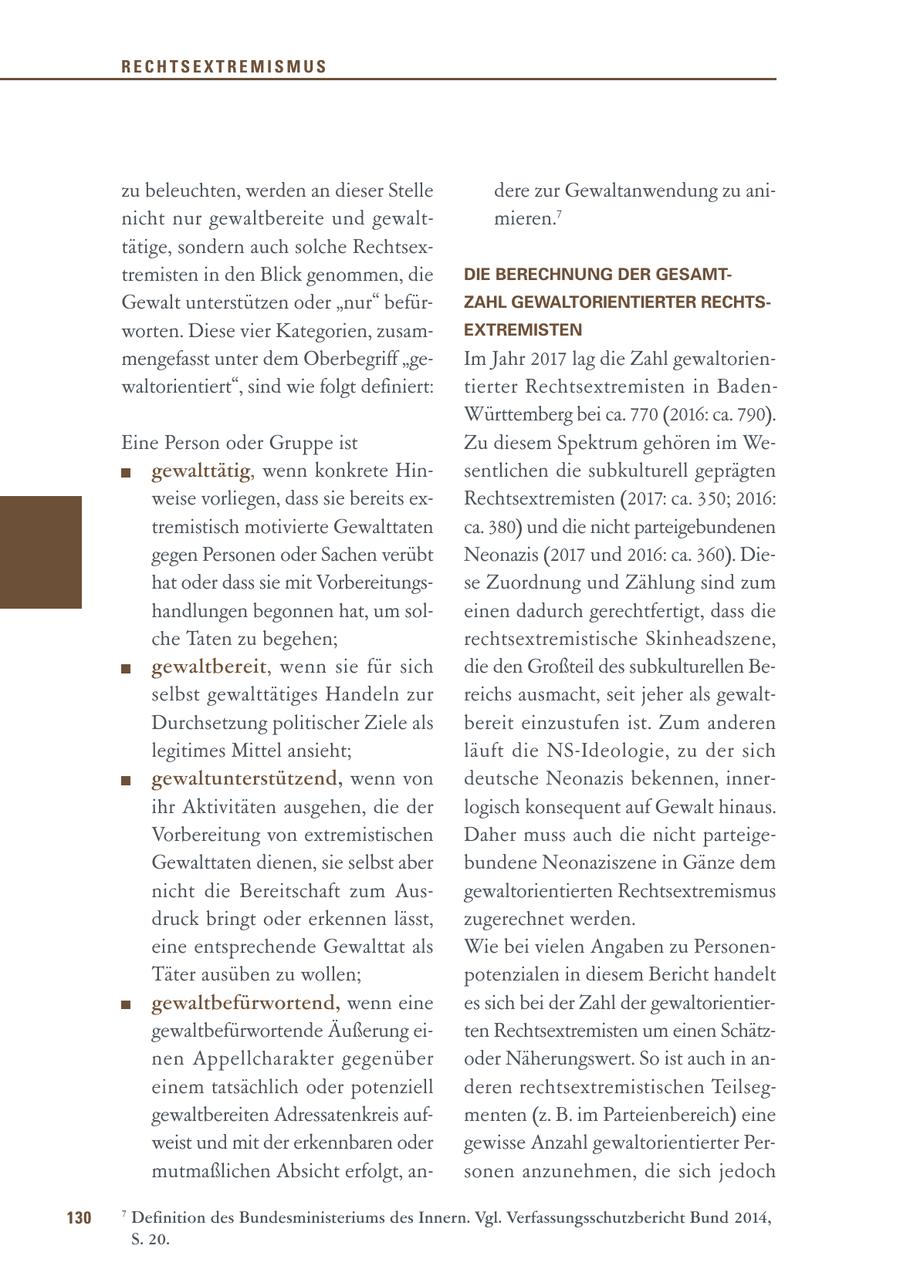 RECHTSEXTREMISMUS

zu beleuchten, werden an dieser Stelle nicht nur gewaltbereite und gewalttätige, sondern auch solche Rechtsextremisten in den Blick genommen, die Gewalt unterstützen oder „nur“ befürworten. Diese vier Kategorien, zusammengefasst unter dem Oberbegriff „gewaltorientiert“, sind wie folgt definiert:

Eine Person oder Gruppe ist

■ gewalttätig, wenn konkrete Hinweise vorliegen, dass sie bereits extremistisch motivierte Gewalttaten gegen Personen oder Sachen verübt hat oder dass sie mit Vorbereitungshandlungen begonnen hat, um solche Taten zu begehen;

■ gewaltbereit, wenn sie für sich selbst gewalttätiges Handeln zur Durchsetzung politischer Ziele als legitimes Mittel ansieht;

■ gewaltunterstützend, wenn von ihr Aktivitäten ausgehen, die der Vorbereitung von extremistischen Gewalttaten dienen, sie selbst aber nicht die Bereitschaft zum Ausdruck bringt oder erkennen lässt, eine entsprechende Gewalttat als Täter ausüben zu wollen;

■ gewaltbefürwortend, wenn eine gewaltbefürwortende Äußerung einen Appellcharakter gegenüber einem tatsächlich oder potenziell gewaltbereiten Adressatenkreis aufweist und mit der erkennbaren oder mutmaßlichen Absicht erfolgt, andere zur Gewaltanwendung zu animieren.$^7$

DIE BERECHNUNG DER GESAMTZAHL GEWALTORIENTIERTER RECHTSEXTREMISTEN

Im Jahr 2017 lag die Zahl gewaltorientierter Rechtsextremisten in Baden-Württemberg bei ca. 770 (2016: ca. 790). Zu diesem Spektrum gehören im Wesentlichen die subkulturell geprägten Rechtsextremisten (2017: ca. 350; 2016: ca. 380) und die nicht parteigebundenen Neonazis (2017 und 2016: ca. 360). Diese Zuordnung und Zählung sind zum einen dadurch gerechtfertigt, dass die rechtsextremistische Skinheadszene, die den Großteil des subkulturellen Bereichs ausmacht, seit jeher als gewaltbereit einzustufen ist. Zum anderen läuft die NS-Ideologie, zu der sich deutsche Neonazis bekennen, innerlogisch konsequent auf Gewalt hinaus. Daher muss auch die nicht parteigebundene Neonaziszene in Gänze dem gewaltorientierten Rechtsextremismus zugerechnet werden.

Wie bei vielen Angaben zu Personenpotenzialen in diesem Bericht handelt es sich bei der Zahl der gewaltorientierten Rechtsextremisten um einen Schätz- oder Näherungswert. So ist auch in anderen rechtsextremistischen Teilsegmenten (z. B. im Parteienbereich) eine gewisse Anzahl gewaltorientierter Personen anzunehmen, die sich jedoch

130 $^7$ Definition des Bundesministeriums des Innern. Vgl. Verfassungsschutzbericht Bund 2014, S. 20.